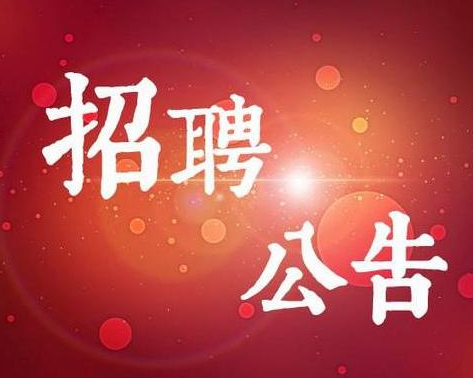 招聘
公告